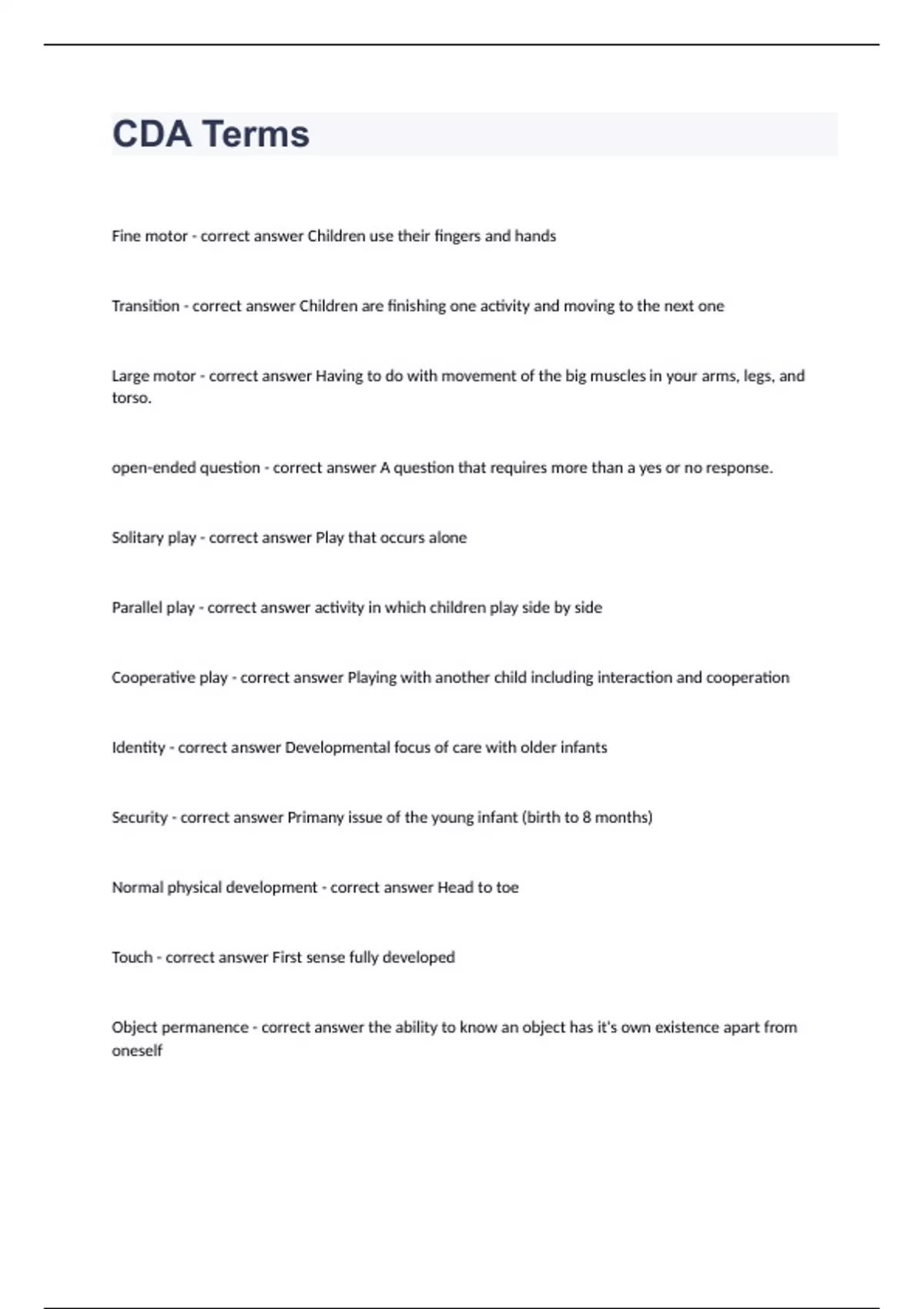 CDA Terms

Fine motor - correct answer Children use their fingers and hands

Transition - correct answer Children are finishing one activity and moving to the next one

Large motor - correct answer Having to do with movement of the big muscles in your arms, legs, and torso.

open-ended question - correct answer A question that requires more than a yes or no response.

Solitary play - correct answer Play that occurs alone

Parallel play - correct answer activity in which children play side by side

Cooperative play - correct answer Playing with another child including interaction and cooperation

Identity - correct answer Developmental focus of care with older infants

Security - correct answer Primany issue of the young infant (birth to 8 months)

Normal physical development - correct answer Head to toe

Touch - correct answer First sense fully developed

Object permanence - correct answer the ability to know an object has it's own existence apart from oneself